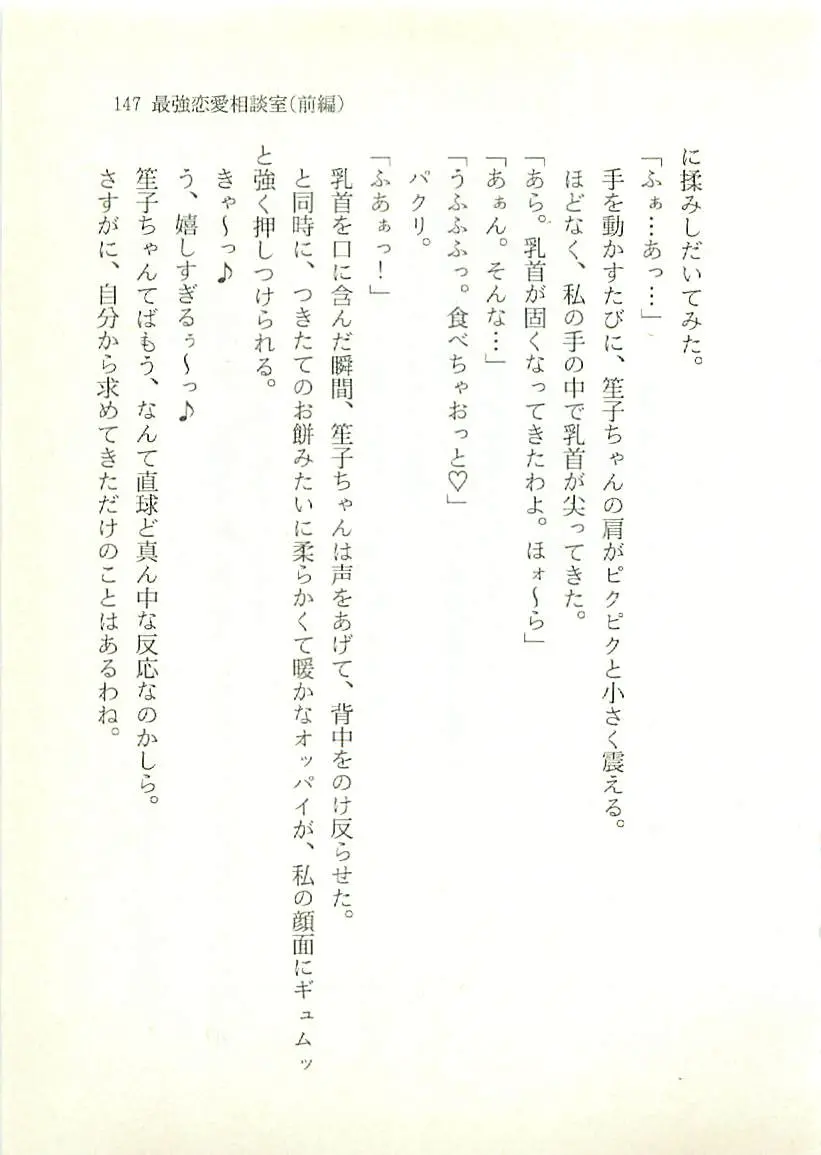 147 最強恋愛相談室(前編)

に揉みしだいてみた。

「ふぁ…あっ…」

手を動かすたびに、笙子ちゃんの肩がピクピクと小さく震える。

ほどなく、私の手の中で乳首が尖ってきた。

「あら。乳首が固くなってきたわよ。ほォ〜ら」

「あぁん。そんな…」

「うふふふっ。食べちゃおっと♡」

パクリ。

「ふあぁっ！」

乳首を口に含んだ瞬間、笙子ちゃんは声をあげて、背中をのけ反らせた。

と同時に、つきたてのお餅みたいに柔らかくて暖かなオッパイが、私の顔面にギュムッと強く押しつけられる。

きゃ〜っ♪

う、嬉しすぎるぅ〜っ♪

笙子ちゃんてばもう、なんて直球ど真ん中な反応なのかしら。

さすがに、自分から求めてきただけのことはあるわね。